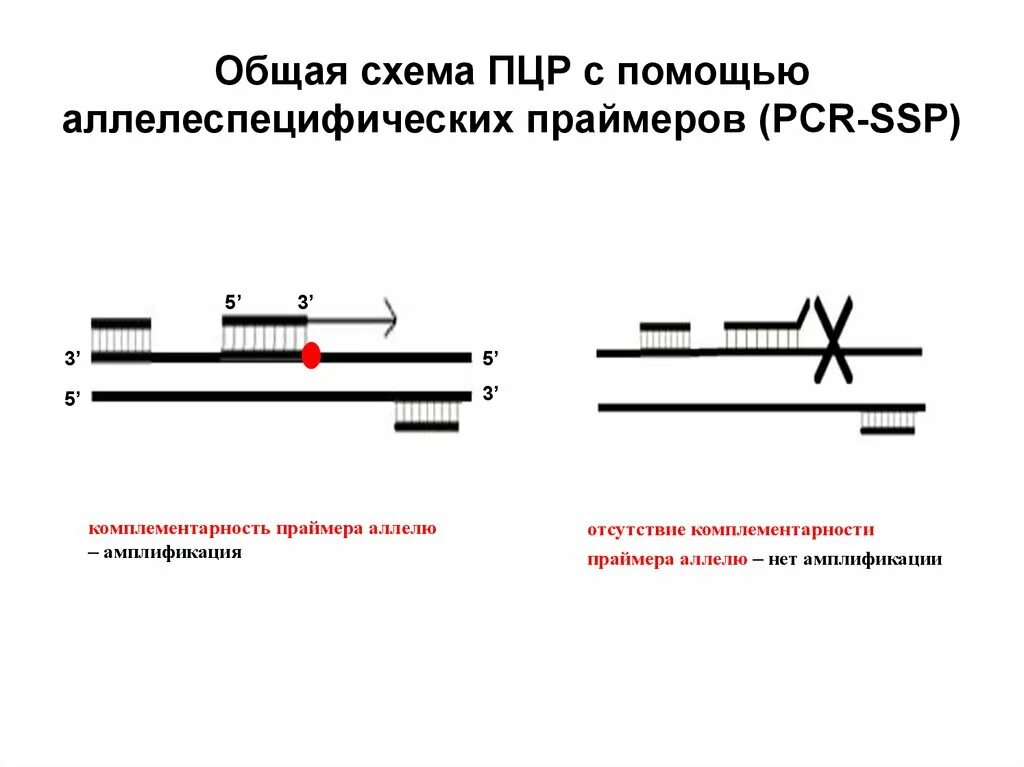 Общая схема ПЦР с помощью аллелеспецифических праймеров (PCR-SSP)

5’ 3’

3’ 5’

5’ 3’

комплементарность праймера аллелю – амплификация

отсутствие комплементарности праймера аллелю – нет амплификации